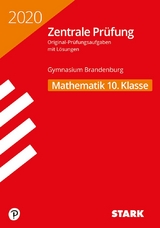 2020

Zentrale Prüfung

Original-Prüfungsaufgaben mit Lösungen

Gymnasium Brandenburg

Mathematik 10. Klasse

STARK